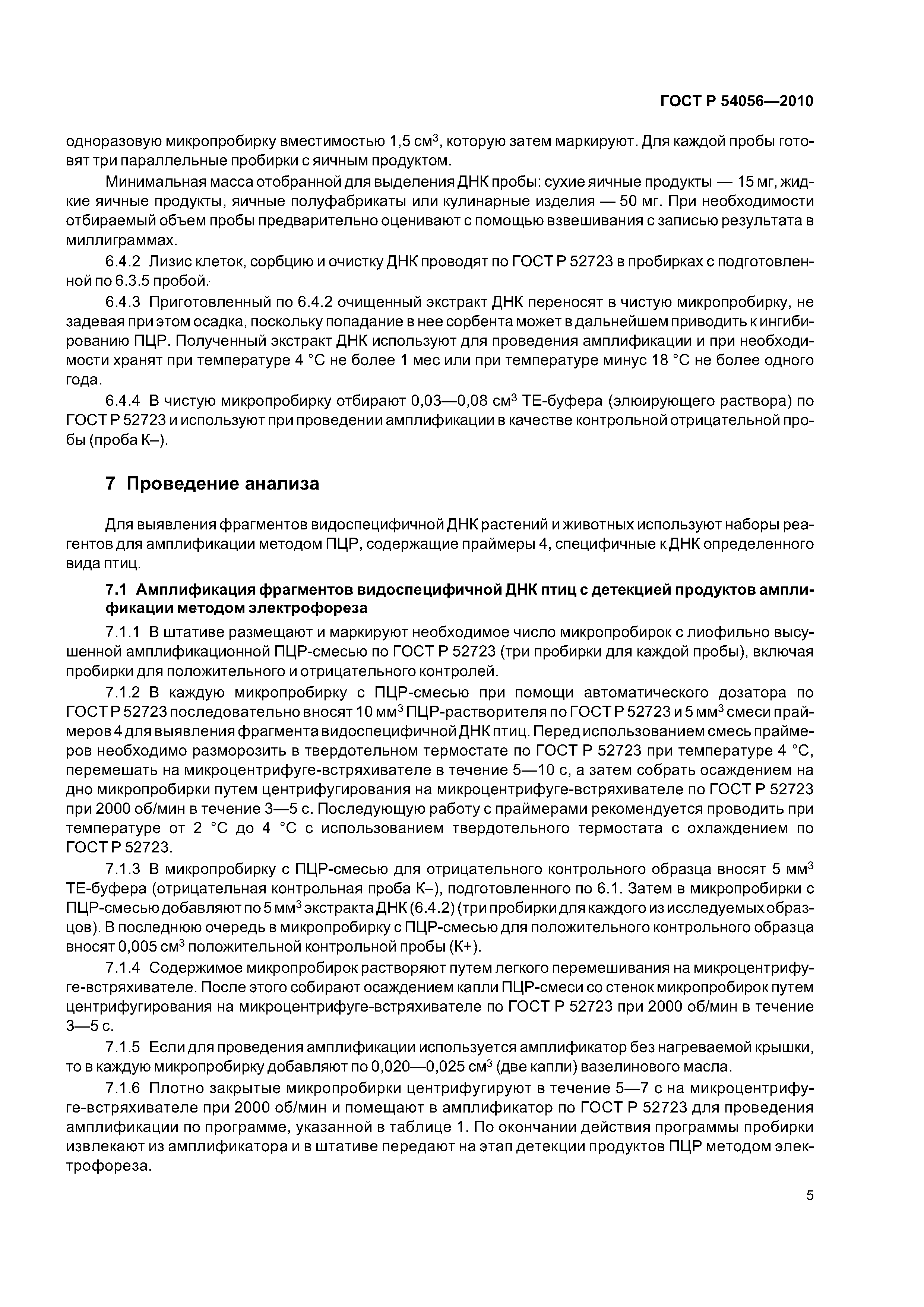 ГОСТ Р 54056—2010

одноразовую микропробирку вместимостью 1,5 см$^3$, которую затем маркируют. Для каждой пробы готовят три параллельные пробирки с яичным продуктом.

Минимальная масса отобранной для выделения ДНК пробы: сухие яичные продукты — 15 мг, жидкие яичные продукты, яичные полуфабрикаты или кулинарные изделия — 50 мг. При необходимости отбираемый объем пробы предварительно оценивают с помощью взвешивания с записью результата в миллиграммах.

6.4.2 Лизис клеток, сорбцию и очистку ДНК проводят по ГОСТ Р 52723 в пробирках с подготовленной по 6.3.5 пробой.

6.4.3 Приготовленный по 6.4.2 очищенный экстракт ДНК переносят в чистую микропробирку, не задевая при этом осадка, поскольку попадание в нее сорбента может в дальнейшем приводить к ингибированию ПЦР. Полученный экстракт ДНК используют для проведения амплификации и при необходимости хранят при температуре 4 °С не более 1 мес или при температуре минус 18 °С не более одного года.

6.4.4 В чистую микропробирку отбирают 0,03—0,08 см$^3$ ТЕ-буфера (элюирующего раствора) по ГОСТ Р 52723 и используют при проведении амплификации в качестве контрольной отрицательной пробы (проба К–).

7 Проведение анализа

Для выявления фрагментов видоспецифичной ДНК растений и животных используют наборы реагентов для амплификации методом ПЦР, содержащие праймеры 4, специфичные к ДНК определенного вида птиц.

7.1 Амплификация фрагментов видоспецифичной ДНК птиц с детекцией продуктов амплификации методом электрофореза

7.1.1 В штативе размещают и маркируют необходимое число микропробирок с лиофильно высушенной амплификационной ПЦР-смесью по ГОСТ Р 52723 (три пробирки для каждой пробы), включая пробирки для положительного и отрицательного контролей.

7.1.2 В каждую микропробирку с ПЦР-смесью при помощи автоматического дозатора по ГОСТ Р 52723 последовательно вносят 10 мм$^3$ ПЦР-растворителя по ГОСТ Р 52723 и 5 мм$^3$ смеси праймеров 4 для выявления фрагмента видоспецифичной ДНК птиц. Перед использованием смесь праймеров необходимо разморозить в твердотельном термостате по ГОСТ Р 52723 при температуре 4 °С, перемешать на микроцентрифуге-встряхивателе в течение 5—10 с, а затем собрать осаждением на дно микропробирки путем центрифугирования на микроцентрифуге-встряхивателе по ГОСТ Р 52723 при 2000 об/мин в течение 3—5 с. Последующую работу с праймерами рекомендуется проводить при температуре от 2 °С до 4 °С с использованием твердотельного термостата с охлаждением по ГОСТ Р 52723.

7.1.3 В микропробирку с ПЦР-смесью для отрицательного контрольного образца вносят 5 мм$^3$ ТЕ-буфера (отрицательная контрольная проба К–), подготовленного по 6.1. Затем в микропробирки с ПЦР-смесью добавляют по 5 мм$^3$ экстракта ДНК (6.4.2) (три пробирки для каждого из исследуемых образцов). В последнюю очередь в микропробирку с ПЦР-смесью для положительного контрольного образца вносят 0,005 см$^3$ положительной контрольной пробы (К+).

7.1.4 Содержимое микропробирок растворяют путем легкого перемешивания на микроцентрифуге-встряхивателе. После этого собирают осаждением капли ПЦР-смеси со стенок микропробирок путем центрифугирования на микроцентрифуге-встряхивателе по ГОСТ Р 52723 при 2000 об/мин в течение 3—5 с.

7.1.5 Если для проведения амплификации используется амплификатор без нагреваемой крышки, то в каждую микропробирку добавляют по 0,020—0,025 см$^3$ (две капли) вазелинового масла.

7.1.6 Плотно закрытые микропробирки центрифугируют в течение 5—7 с на микроцентрифуге-встряхивателе при 2000 об/мин и помещают в амплификатор по ГОСТ Р 52723 для проведения амплификации по программе, указанной в таблице 1. По окончании действия программы пробирки извлекают из амплификатора и в штативе передают на этап детекции продуктов ПЦР методом электрофореза.

5